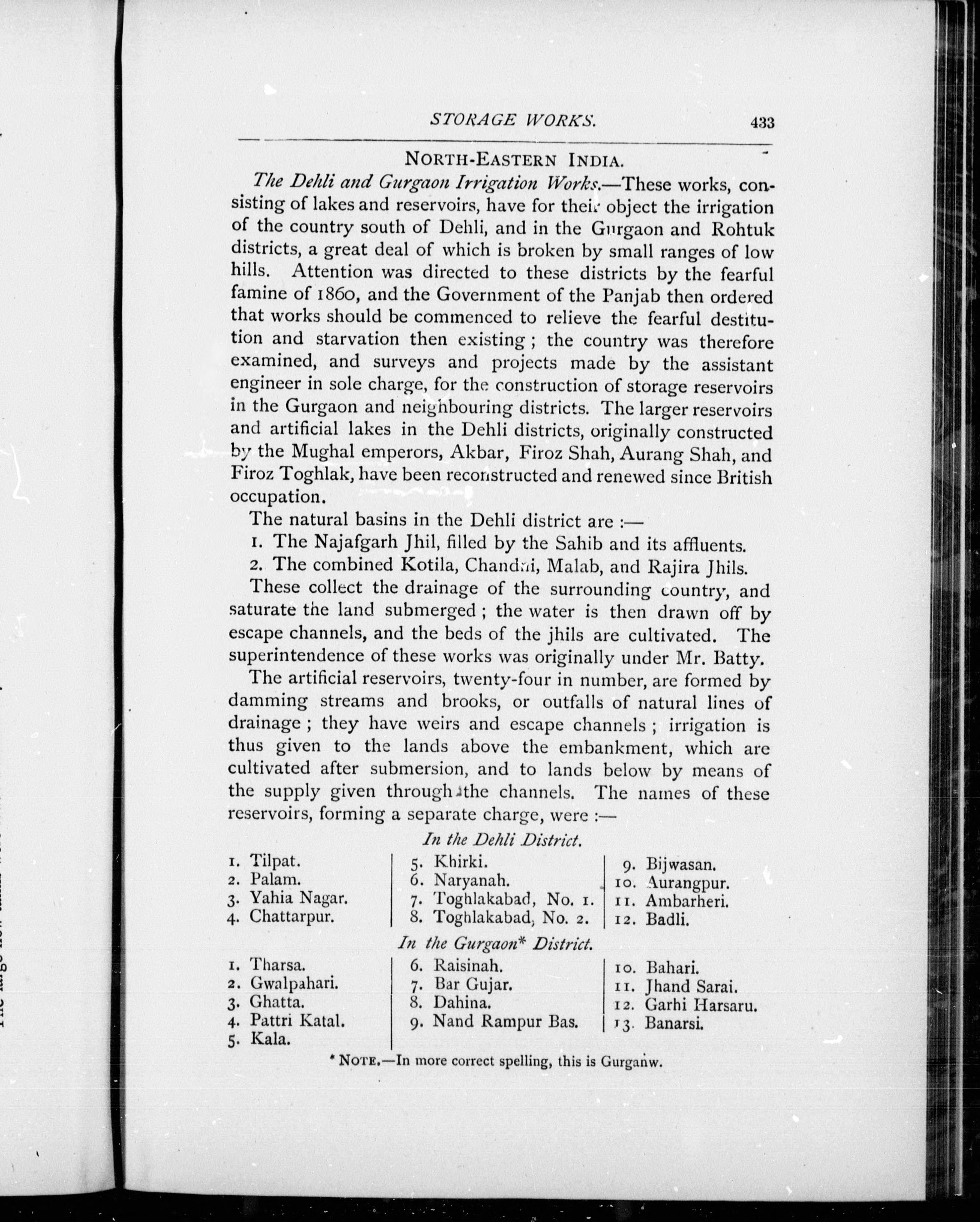 STORAGE WORKS. 433

NORTH-EASTERN INDIA.

The Dehli and Gurgaon Irrigation Works.—These works, consisting of lakes and reservoirs, have for their object the irrigation of the country south of Dehli, and in the Gurgaon and Rohtuk districts, a great deal of which is broken by small ranges of low hills. Attention was directed to these districts by the fearful famine of 1860, and the Government of the Panjab then ordered that works should be commenced to relieve the fearful destitution and starvation then existing; the country was therefore examined, and surveys and projects made by the assistant engineer in sole charge, for the construction of storage reservoirs in the Gurgaon and neighbouring districts. The larger reservoirs and artificial lakes in the Dehli districts, originally constructed by the Mughal emperors, Akbar, Firoz Shah, Aurang Shah, and Firoz Toghlak, have been reconstructed and renewed since British occupation.

The natural basins in the Dehli district are :—

1. The Najafgarh Jhil, filled by the Sahib and its affluents.

2. The combined Kotila, Chandni, Malab, and Rajira Jhils.

These collect the drainage of the surrounding country, and saturate the land submerged; the water is then drawn off by escape channels, and the beds of the jhils are cultivated. The superintendence of these works was originally under Mr. Batty.

The artificial reservoirs, twenty-four in number, are formed by damming streams and brooks, or outfalls of natural lines of drainage; they have weirs and escape channels; irrigation is thus given to the lands above the embankment, which are cultivated after submersion, and to lands below by means of the supply given through the channels. The names of these reservoirs, forming a separate charge, were :—

In the Dehli District.

1. Tilpat.
2. Palam.
3. Yahia Nagar.
4. Chattarpur.

5. Khirki.
6. Naryanah.
7. Toghlakabad, No. 1.
8. Toghlakabad, No. 2.

9. Bijwasan.
10. Aurangpur.
11. Ambarheri.
12. Badli.

In the Gurgaon* District.

1. Tharsa.
2. Gwalpahari.
3. Ghatta.
4. Pattri Katal.
5. Kala.

6. Raisinah.
7. Bar Gujar.
8. Dahina.
9. Nand Rampur Bas.

10. Bahari.
11. Jhand Sarai.
12. Garhi Harsaru.
13. Banarsi.

* NOTE.—In more correct spelling, this is Gurganw.